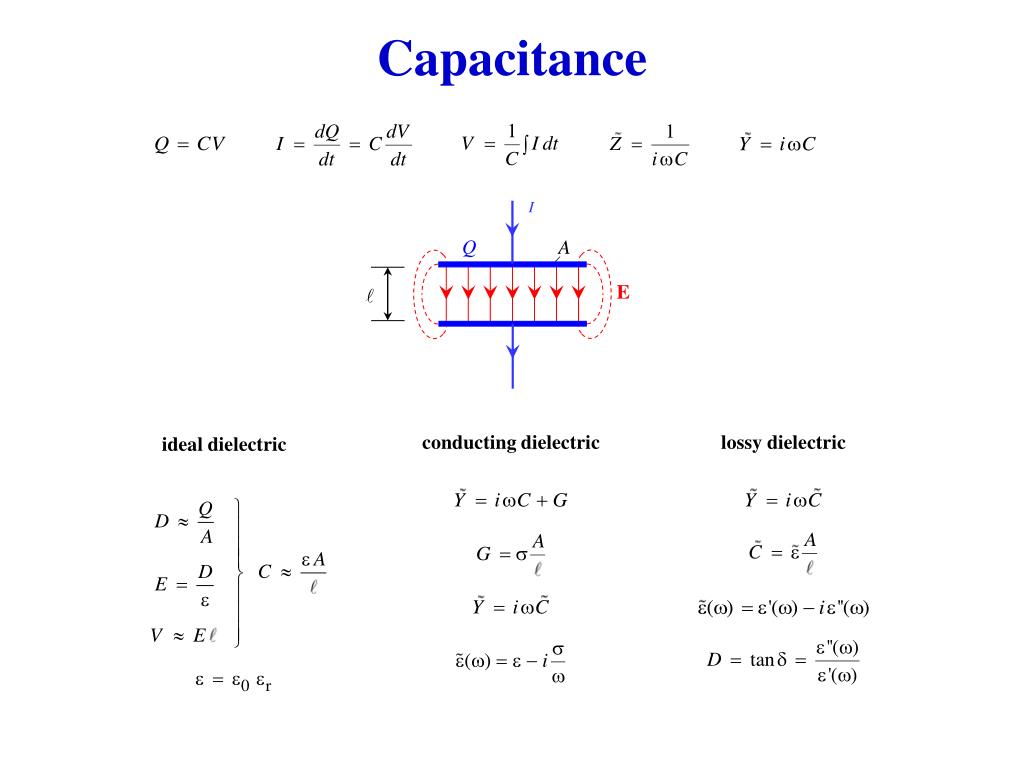 Capacitance

$Q = CV$ $I = \frac{dQ}{dt} = C\frac{dV}{dt}$ $V = \frac{1}{C}\int I\,dt$ $\tilde{Z} = \frac{1}{i\omega C}$ $\tilde{Y} = i\omega C$

$I$

$Q$ $A$

$\ell$

E

ideal dielectric

$D \approx \frac{Q}{A}$

$E = \frac{D}{\varepsilon}$

$V \approx E\ell$

$C \approx \frac{\varepsilon A}{\ell}$

$\varepsilon = \varepsilon_0\, \varepsilon_r$

conducting dielectric

$\tilde{Y} = i\omega C + G$

$G = \sigma\frac{A}{\ell}$

$\tilde{Y} = i\omega\tilde{C}$

$\tilde{\varepsilon}(\omega) = \varepsilon - i\frac{\sigma}{\omega}$

lossy dielectric

$\tilde{Y} = i\omega\tilde{C}$

$\tilde{C} = \tilde{\varepsilon}\frac{A}{\ell}$

$\tilde{\varepsilon}(\omega) = \varepsilon'(\omega) - i\varepsilon''(\omega)$

$D = \tan\delta = \frac{\varepsilon''(\omega)}{\varepsilon'(\omega)}$